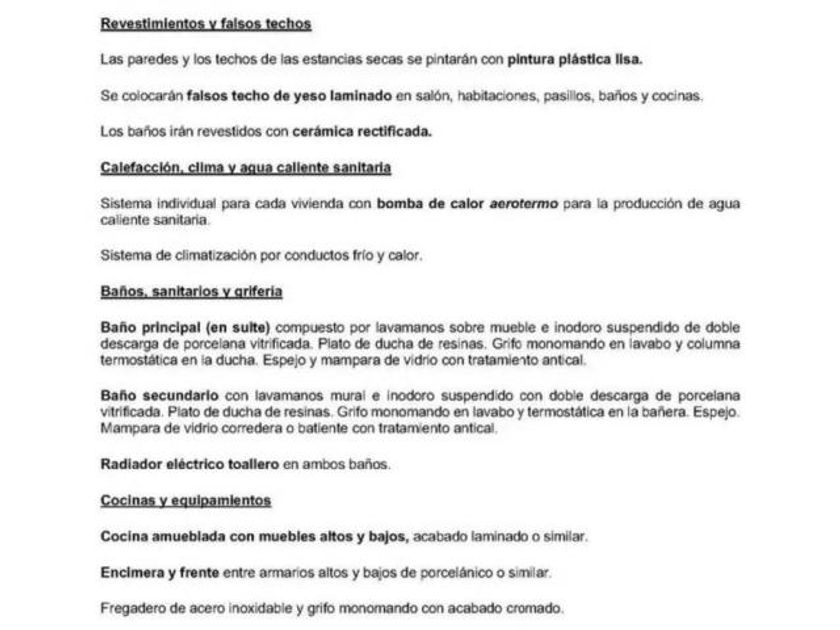 Revestimientos y falsos techos

Las paredes y los techos de las estancias secas se pintarán con pintura plástica lisa.

Se colocarán falsos techo de yeso laminado en salón, habitaciones, pasillos, baños y cocinas.

Los baños irán revestidos con cerámica rectificada.

Calefacción, clima y agua caliente sanitaria

Sistema individual para cada vivienda con bomba de calor aerotermo para la producción de agua caliente sanitaria.

Sistema de climatización por conductos frío y calor.

Baños, sanitarios y grifería

Baño principal (en suite) compuesto por lavamanos sobre mueble e inodoro suspendido de doble descarga de porcelana vitrificada. Plato de ducha de resinas. Grifo monomando en lavabo y columna termostática en la ducha. Espejo y mampara de vidrio con tratamiento antical.

Baño secundario con lavamanos mural e inodoro suspendido con doble descarga de porcelana vitrificada. Plato de ducha de resinas. Grifo monomando en lavabo y termostática en la bañera. Espejo. Mampara de vidrio corredera o batiente con tratamiento antical.

Radiador eléctrico toallero en ambos baños.

Cocinas y equipamientos

Cocina amueblada con muebles altos y bajos, acabado laminado o similar.

Encimera y frente entre armarios altos y bajos de porcelánico o similar.

Fregadero de acero inoxidable y grifo monomando con acabado cromado.